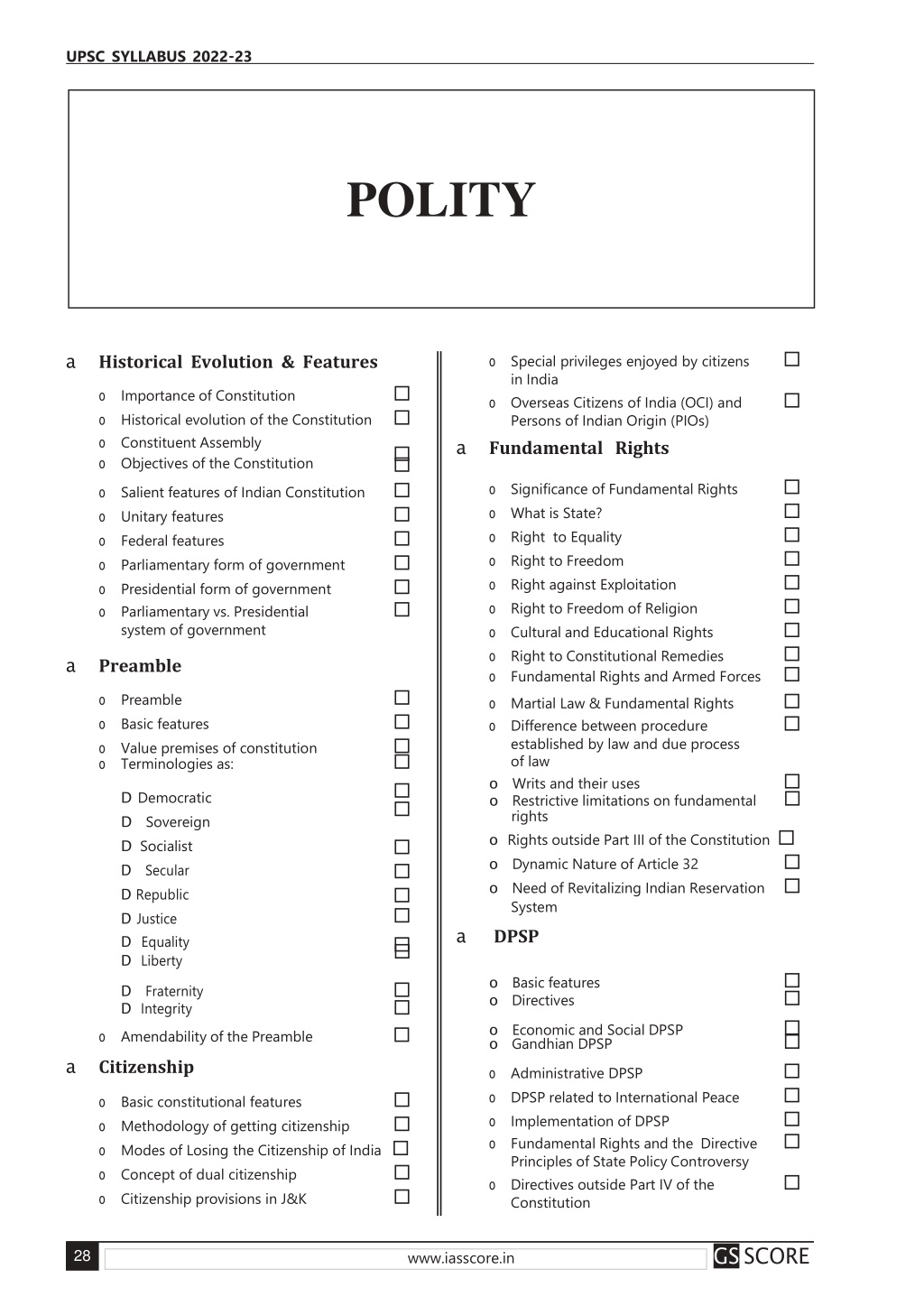 UPSC SYLLABUS 2022-23

POLITY

a Historical Evolution & Features

o Importance of Constitution
o Historical evolution of the Constitution
o Constituent Assembly
o Objectives of the Constitution
o Salient features of Indian Constitution
o Unitary features
o Federal features
o Parliamentary form of government
o Presidential form of government
o Parliamentary vs. Presidential system of government

a Preamble

o Preamble
o Basic features
o Value premises of constitution
o Terminologies as:

D Democratic
D Sovereign
D Socialist
D Secular
D Republic
D Justice
D Equality
D Liberty
D Fraternity
D Integrity

o Amendability of the Preamble

a Citizenship

o Basic constitutional features
o Methodology of getting citizenship
o Modes of Losing the Citizenship of India
o Concept of dual citizenship
o Citizenship provisions in J&K

o Special privileges enjoyed by citizens in India
o Overseas Citizens of India (OCI) and Persons of Indian Origin (PIOs)

a Fundamental Rights

o Significance of Fundamental Rights
o What is State?
o Right to Equality
o Right to Freedom
o Right against Exploitation
o Right to Freedom of Religion
o Cultural and Educational Rights
o Right to Constitutional Remedies
o Fundamental Rights and Armed Forces
o Martial Law & Fundamental Rights
o Difference between procedure established by law and due process of law
o Writs and their uses
o Restrictive limitations on fundamental rights
o Rights outside Part III of the Constitution
o Dynamic Nature of Article 32
o Need of Revitalizing Indian Reservation System

a DPSP

o Basic features
o Directives
o Economic and Social DPSP
o Gandhian DPSP
o Administrative DPSP
o DPSP related to International Peace
o Implementation of DPSP
o Fundamental Rights and the Directive Principles of State Policy Controversy
o Directives outside Part IV of the Constitution

28 www.iasscore.in GS SCORE